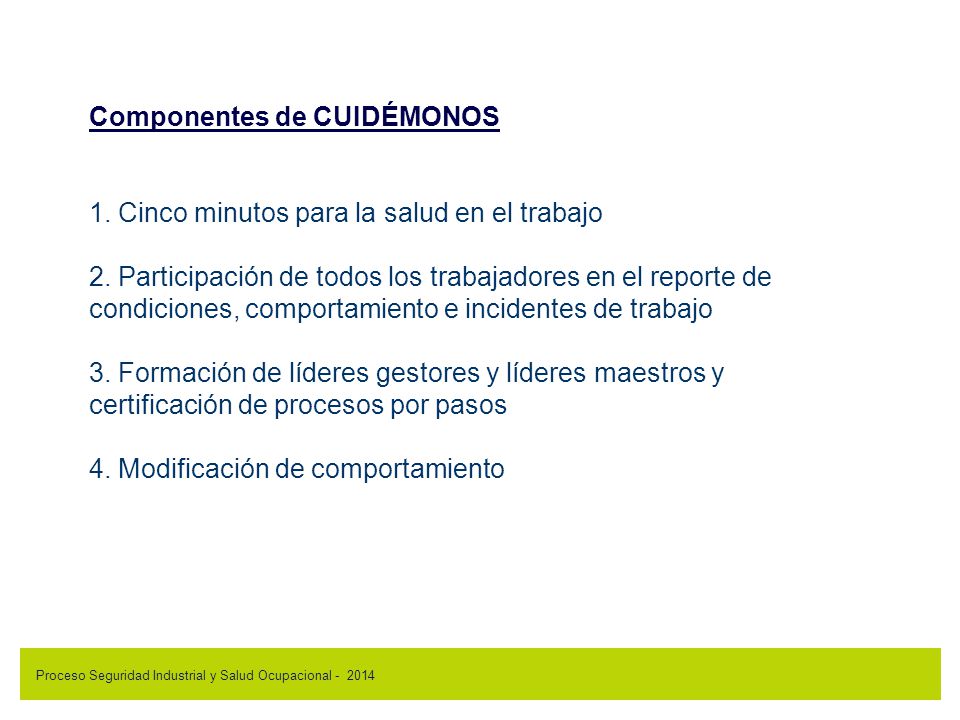 Componentes de CUIDÉMONOS

1. Cinco minutos para la salud en el trabajo

2. Participación de todos los trabajadores en el reporte de condiciones, comportamiento e incidentes de trabajo

3. Formación de líderes gestores y líderes maestros y certificación de procesos por pasos

4. Modificación de comportamiento

Proceso Seguridad Industrial y Salud Ocupacional - 2014